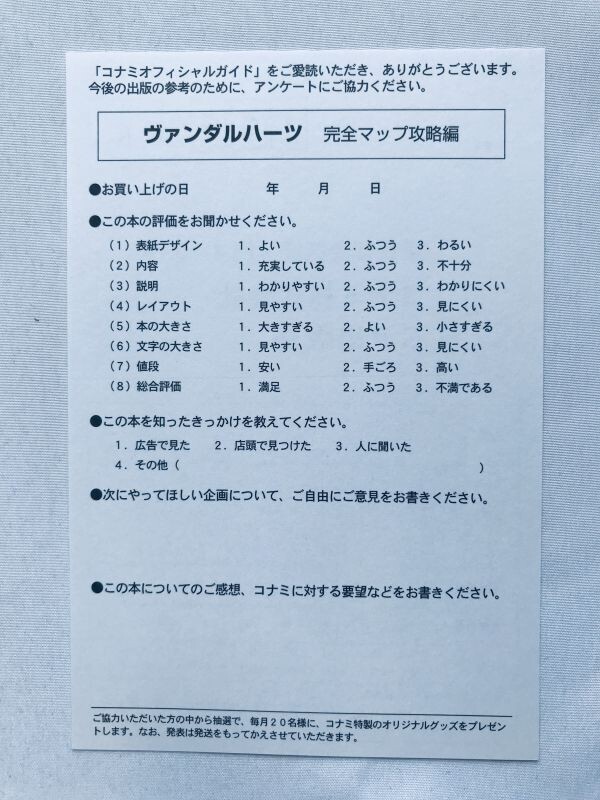 「コナミオフィシャルガイド」をご愛読いただき、ありがとうございます。今後の出版の参考のために、アンケートにご協力ください。

ヴァンダルハーツ　完全マップ攻略編

●お買い上げの日　年　月　日

●この本の評価をお聞かせください。
（1）表紙デザイン　1．よい　2．ふつう　3．わるい
（2）内容　1．充実している　2．ふつう　3．不十分
（3）説明　1．わかりやすい　2．ふつう　3．わかりにくい
（4）レイアウト　1．見やすい　2．ふつう　3．見にくい
（5）本の大きさ　1．大きすぎる　2．よい　3．小さすぎる
（6）文字の大きさ　1．見やすい　2．ふつう　3．見にくい
（7）値段　1．安い　2．手ごろ　3．高い
（8）総合評価　1．満足　2．ふつう　3．不満である

●この本を知ったきっかけを教えてください。
1．広告で見た　2．店頭で見つけた　3．人に聞いた
4．その他（　）

●次にやってほしい企画について、ご自由にご意見をお書きください。

●この本についてのご感想、コナミに対する要望などをお書きください。

ご協力いただいた方の中から抽選で、毎月20名様に、コナミ特製のオリジナルグッズをプレゼントします。なお、発表は発送をもってかえさせていただきます。